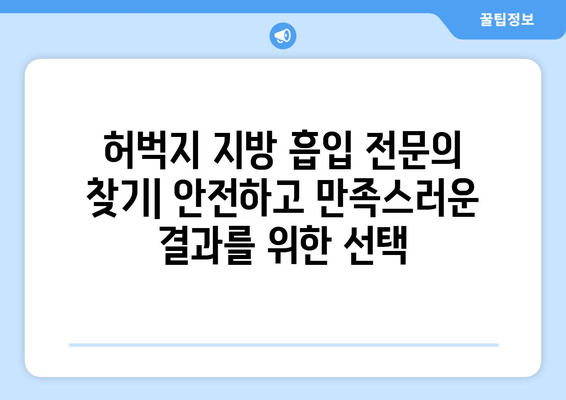 꿀팁정보

허벅지 지방 흡입 전문의 찾기| 안전하고 만족스러운 결과를 위한 선택